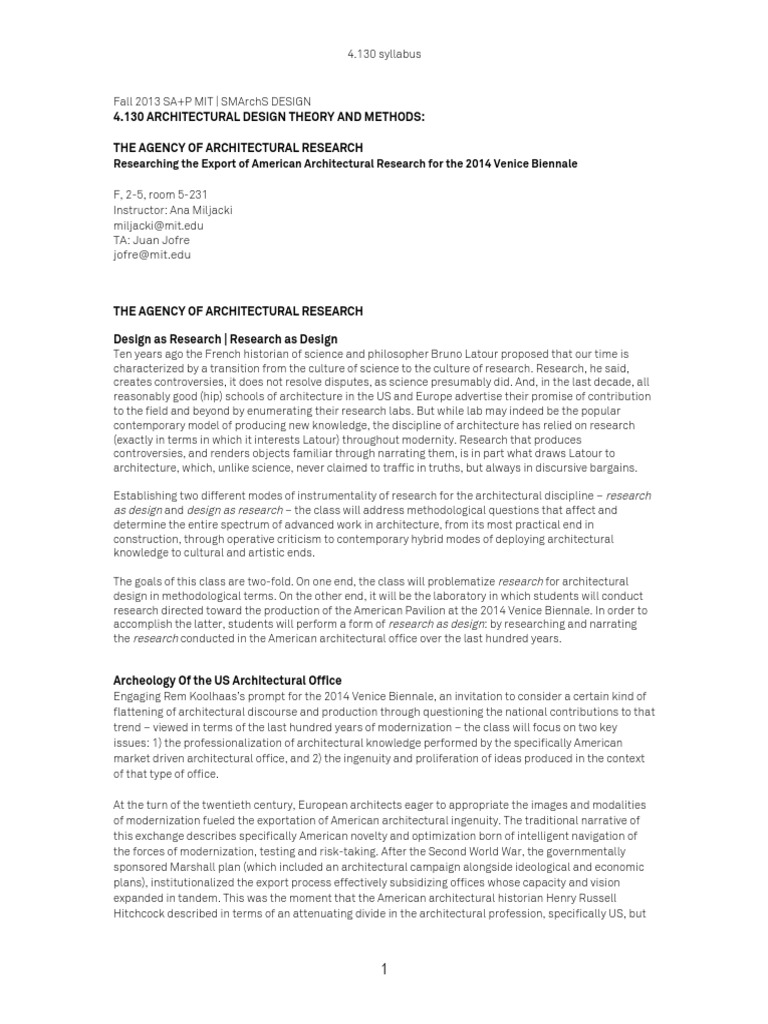 4.130 syllabus

Fall 2013 SA+P MIT | SMArchS DESIGN
4.130 ARCHITECTURAL DESIGN THEORY AND METHODS:

THE AGENCY OF ARCHITECTURAL RESEARCH
Researching the Export of American Architectural Research for the 2014 Venice Biennale

F, 2-5, room 5-231
Instructor: Ana Miljacki
miljacki@mit.edu
TA: Juan Jofre
jofre@mit.edu

THE AGENCY OF ARCHITECTURAL RESEARCH

Design as Research | Research as Design
Ten years ago the French historian of science and philosopher Bruno Latour proposed that our time is characterized by a transition from the culture of science to the culture of research. Research, he said, creates controversies, it does not resolve disputes, as science presumably did. And, in the last decade, all reasonably good (hip) schools of architecture in the US and Europe advertise their promise of contribution to the field and beyond by enumerating their research labs. But while lab may indeed be the popular contemporary model of producing new knowledge, the discipline of architecture has relied on research (exactly in terms in which it interests Latour) throughout modernity. Research that produces controversies, and renders objects familiar through narrating them, is in part what draws Latour to architecture, which, unlike science, never claimed to traffic in truths, but always in discursive bargains.

Establishing two different modes of instrumentality of research for the architectural discipline – research as design and design as research – the class will address methodological questions that affect and determine the entire spectrum of advanced work in architecture, from its most practical end in construction, through operative criticism to contemporary hybrid modes of deploying architectural knowledge to cultural and artistic ends.

The goals of this class are two-fold. On one end, the class will problematize research for architectural design in methodological terms. On the other end, it will be the laboratory in which students will conduct research directed toward the production of the American Pavilion at the 2014 Venice Biennale. In order to accomplish the latter, students will perform a form of research as design: by researching and narrating the research conducted in the American architectural office over the last hundred years.

Archeology Of the US Architectural Office
Engaging Rem Koolhaas's prompt for the 2014 Venice Biennale, an invitation to consider a certain kind of flattening of architectural discourse and production through questioning the national contributions to that trend – viewed in terms of the last hundred years of modernization – the class will focus on two key issues: 1) the professionalization of architectural knowledge performed by the specifically American market driven architectural office, and 2) the ingenuity and proliferation of ideas produced in the context of that type of office.

At the turn of the twentieth century, European architects eager to appropriate the images and modalities of modernization fueled the exportation of American architectural ingenuity. The traditional narrative of this exchange describes specifically American novelty and optimization born of intelligent navigation of the forces of modernization, testing and risk-taking. After the Second World War, the governmentally sponsored Marshall plan (which included an architectural campaign alongside ideological and economic plans), institutionalized the export process effectively subsidizing offices whose capacity and vision expanded in tandem. This was the moment that the American architectural historian Henry Russell Hitchcock described in terms of an attenuating divide in the architectural profession, specifically US, but

1